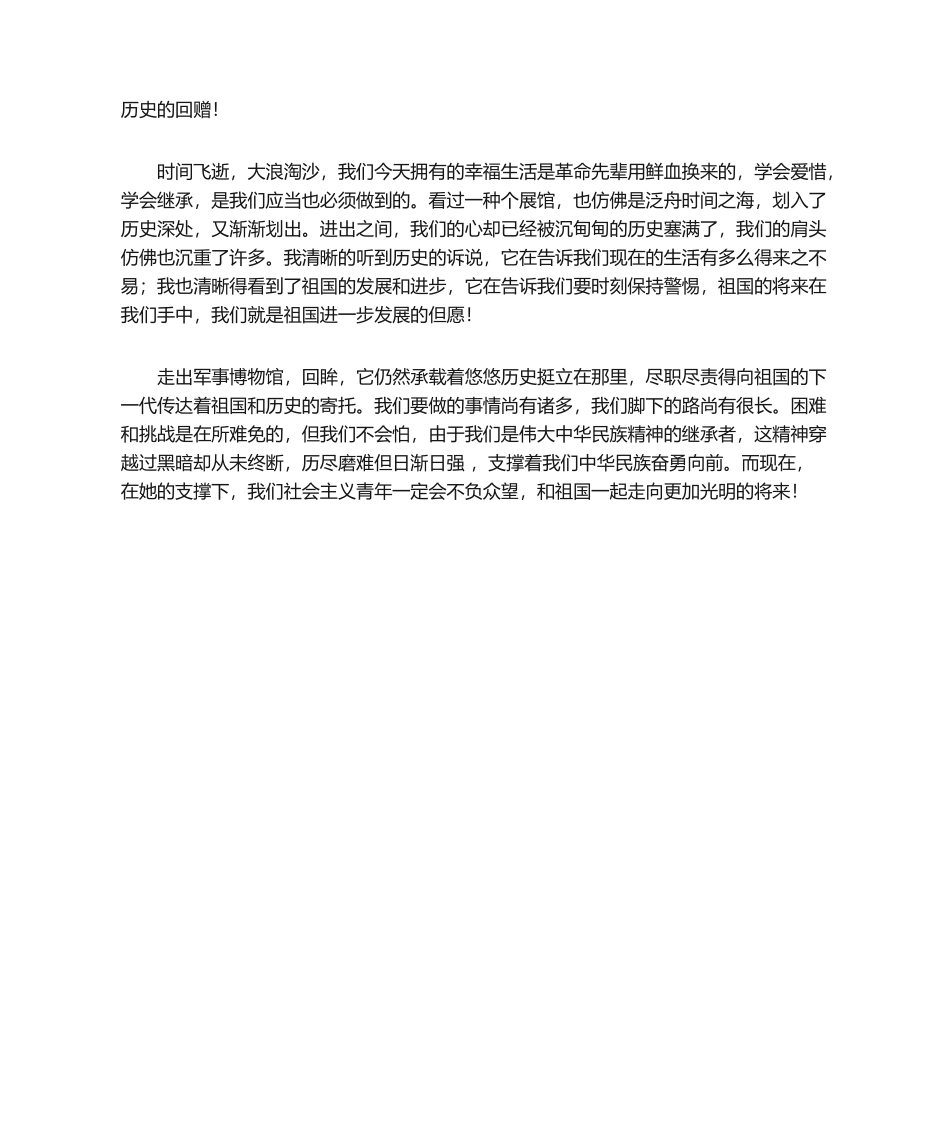 历史的回赠!

时间飞逝，大浪淘沙，我们今天拥有的幸福生活是革命先辈用鲜血换来的，学会爱惜，学会继承，是我们应当也必须做到的。看过一种个展馆，也仿佛是泛舟时间之海，划入了历史深处，又渐渐划出。进出之间，我们的心却已经被沉甸甸的历史塞满了，我们的肩头仿佛也沉重了许多。我清晰的听到历史的诉说，它在告诉我们现在的生活有多么得来之不易；我也清晰得看到了祖国的发展和进步，它在告诉我们要时刻保持警惕，祖国的将来在我们手中，我们就是祖国进一步发展的但愿!

走出军事博物馆，回眸，它仍然承载着悠悠历史挺立在那里，尽职尽责得向祖国的下一代传达着祖国和历史的寄托。我们要做的事情尚有诸多，我们脚下的路尚有很长。困难和挑战是在所难免的，但我们不会怕，由于我们是伟大中华民族精神的继承者，这精神穿越过黑暗却从未终断，历尽磨难但日渐日强，支撑着我们中华民族奋勇向前。而现在，在她的支撑下，我们社会主义青年一定会不负众望，和祖国一起走向更加光明的将来!